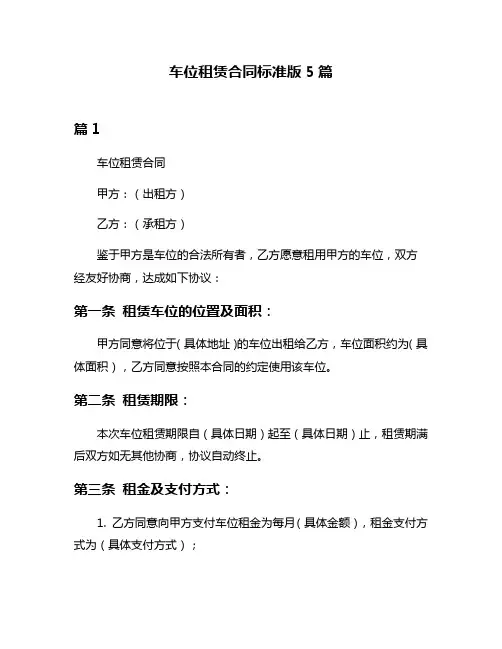 车位租赁合同标准版 5 篇

篇 1

车位租赁合同

甲方：（出租方）

乙方：（承租方）

鉴于甲方是车位的合法所有者，乙方愿意租用甲方的车位，双方经友好协商，达成如下协议：

第一条 租赁车位的位置及面积：

甲方同意将位于（具体地址）的车位出租给乙方，车位面积约为（具体面积），乙方同意按照本合同的约定使用该车位。

第二条 租赁期限：

本次车位租赁期限自（具体日期）起至（具体日期）止，租赁期满后双方如无其他协商，协议自动终止。

第三条 租金及支付方式：

1. 乙方同意向甲方支付车位租金为每月（具体金额），租金支付方式为（具体支付方式）；